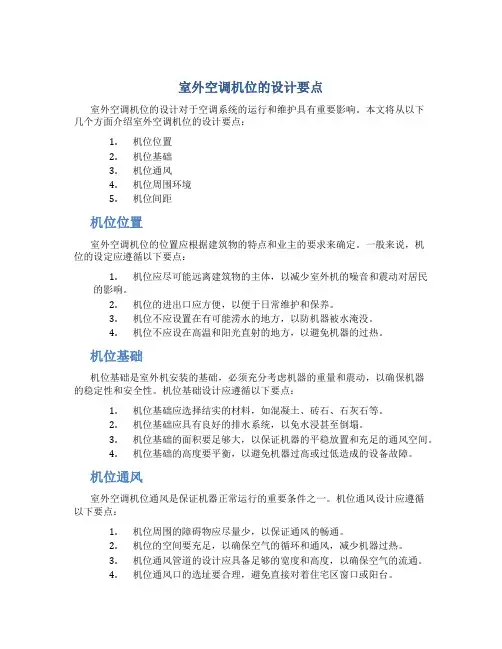 室外空调机位的设计要点

室外空调机位的设计对于空调系统的运行和维护具有重要影响。本文将从以下几个方面介绍室外空调机位的设计要点：

1. 机位位置
2. 机位基础
3. 机位通风
4. 机位周围环境
5. 机位间距

机位位置

室外空调机位的位置应根据建筑物的特点和业主的要求来确定。一般来说，机位的设定应遵循以下要点：

1. 机位应尽可能远离建筑物的主体，以减少室外机的噪音和震动对居民的影响。
2. 机位的进出口应方便，以便于日常维护和保养。
3. 机位不应设置在有可能涝水的地方，以防机器被水淹没。
4. 机位不应设在高温和阳光直射的地方，以避免机器的过热。

机位基础

机位基础是室外机安装的基础，必须充分考虑机器的重量和震动，以确保机器的稳定性和安全性。机位基础设计应遵循以下要点：

1. 机位基础应选择结实的材料，如混凝土、砖石、石灰石等。
2. 机位基础应具有良好的排水系统，以免水浸甚至倒塌。
3. 机位基础的面积要足够大，以保证机器的平稳放置和充足的通风空间。
4. 机位基础的高度要平衡，以避免机器过高或过低造成的设备故障。

机位通风

室外空调机位通风是保证机器正常运行的重要条件之一。机位通风设计应遵循以下要点：

1. 机位周围的障碍物应尽量少，以保证通风的畅通。
2. 机位的空间要充足，以确保空气的循环和通风，减少机器过热。
3. 机位通风管道的设计应具备足够的宽度和高度，以确保空气的流通。
4. 机位通风口的选址要合理，避免直接对着住宅区窗口或阳台。